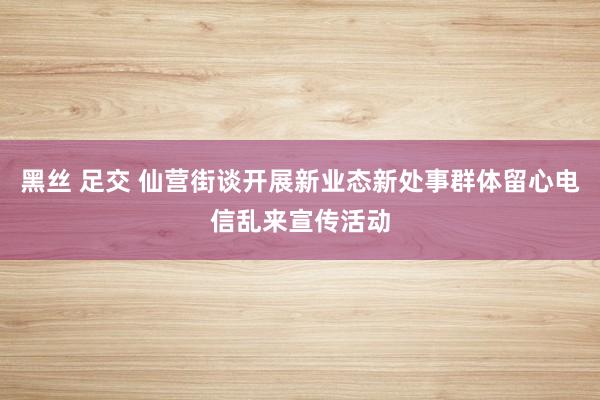 黑丝 足交 仙营街谈开展新业态新处事群体留心电信乱来宣传活动